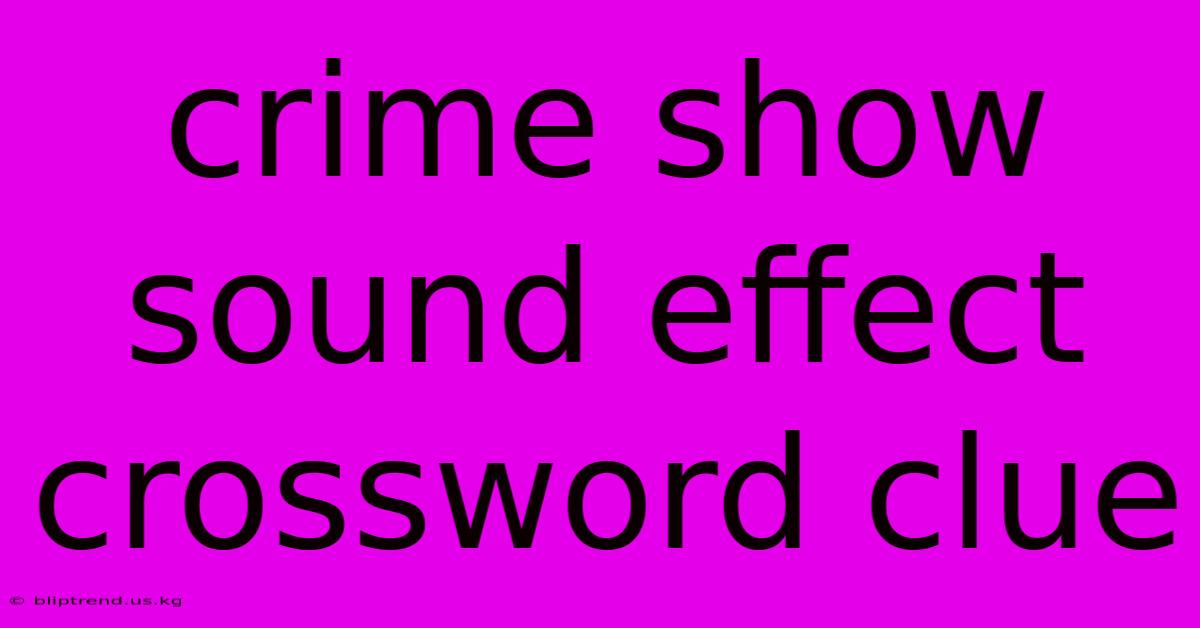 crime show sound effect crossword clue

© bliptrend.us.kg